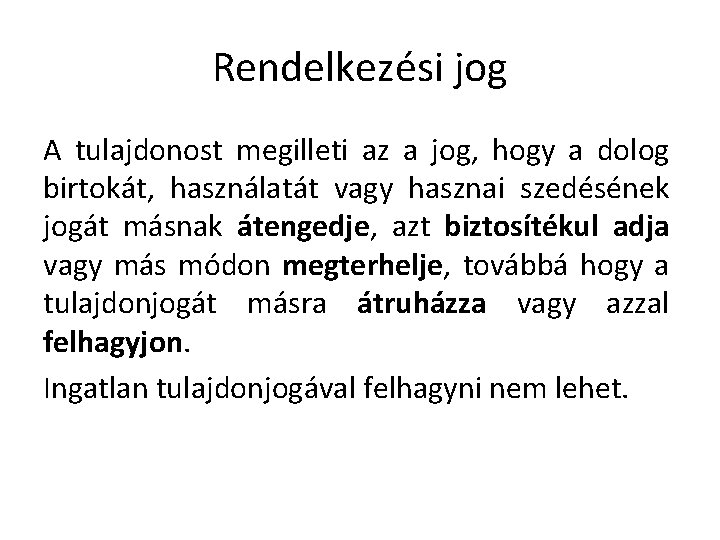 Rendelkezési jog

A tulajdonost megilleti az a jog, hogy a dolog birtokát, használatát vagy hasznai szedésének jogát másnak átengedje, azt biztosítékul adja vagy más módon megterhelje, továbbá hogy a tulajdonjogát másra átruházza vagy azzal felhagyjon.

Ingatlan tulajdonjogával felhagyni nem lehet.